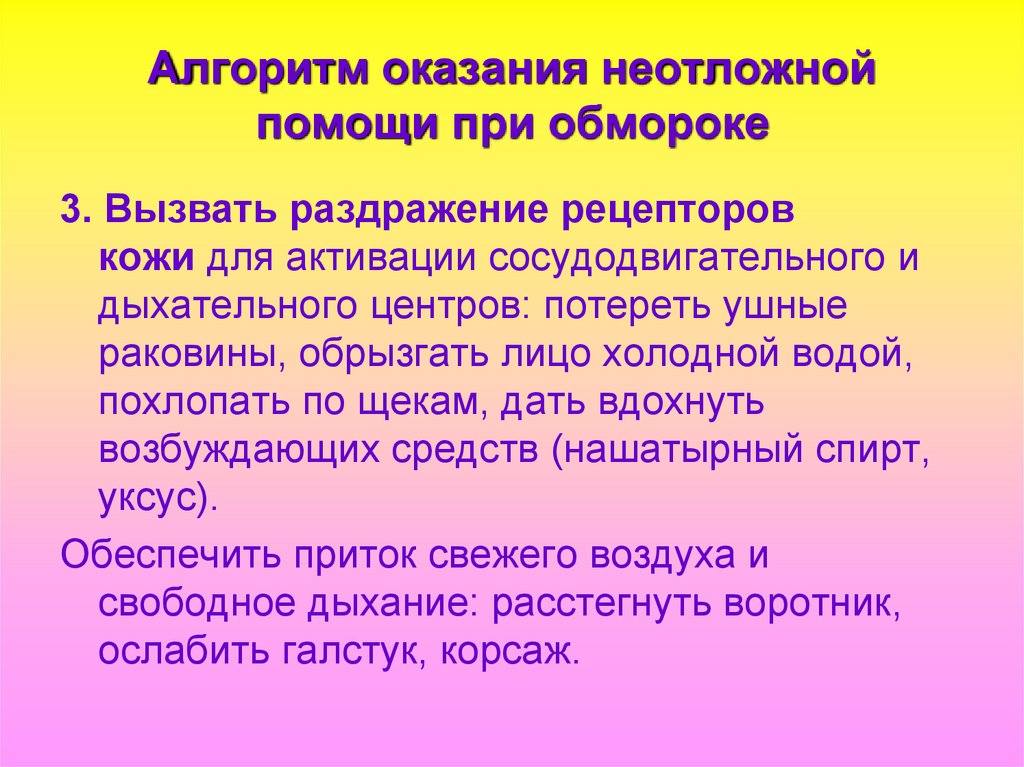 Алгоритм оказания неотложной помощи при обмороке

3. Вызвать раздражение рецепторов кожи для активации сосудодвигательного и дыхательного центров: потереть ушные раковины, обрызгать лицо холодной водой, похлопать по щекам, дать вдохнуть возбуждающих средств (нашатырный спирт, уксус).

Обеспечить приток свежего воздуха и свободное дыхание: расстегнуть воротник, ослабить галстук, корсаж.